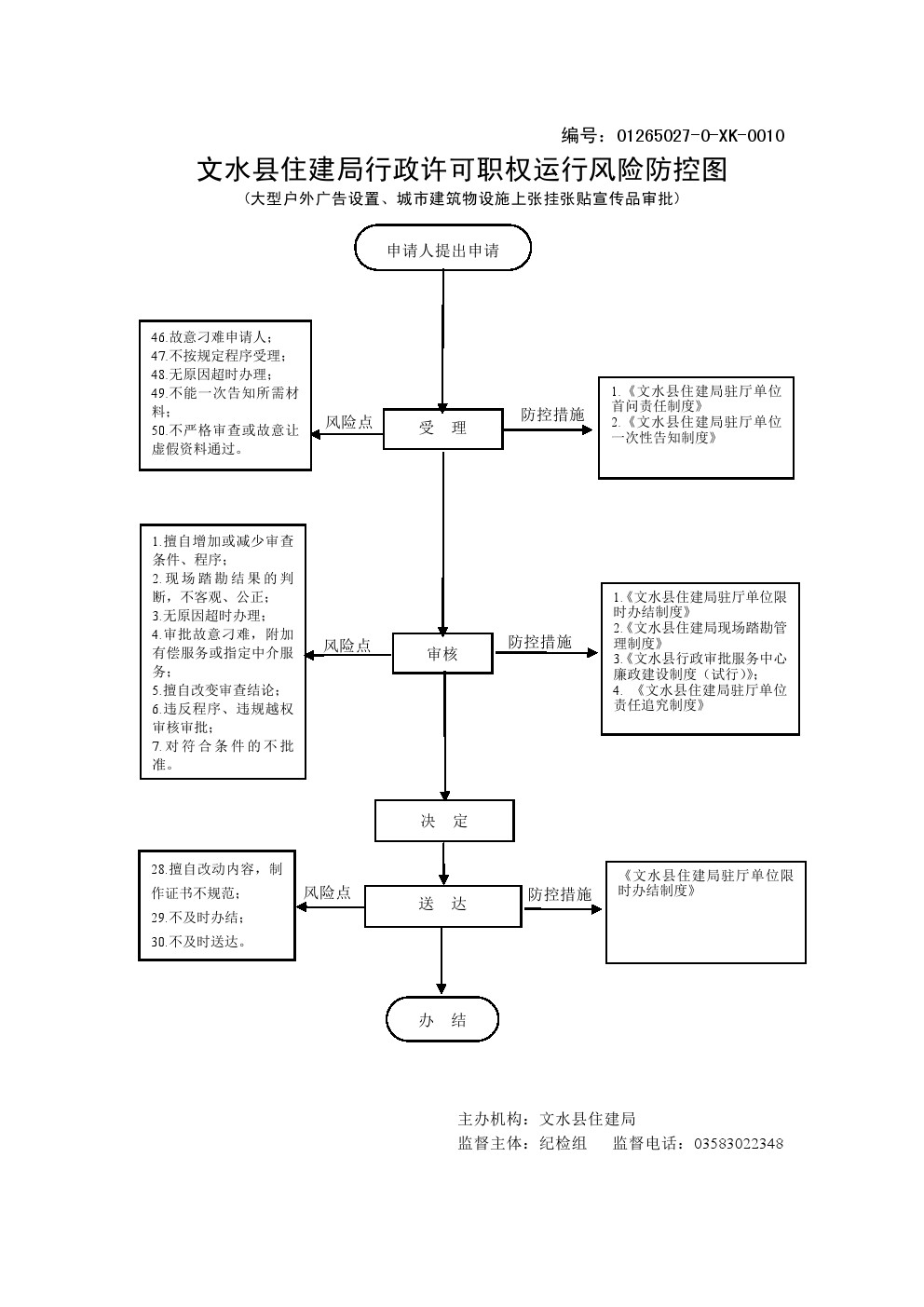 编号：01265027-0-XK-0010

文水县住建局行政许可职权运行风险防控图

（大型户外广告设置、城市建筑物设施上张挂张贴宣传品审批）

申请人提出申请

46.故意刁难申请人；
47.不按规定程序受理；
48.无原因超时办理；
49.不能一次告知所需材料；
50.不严格审查或故意让虚假资料通过。

风险点

受 理

防控措施

1.《文水县住建局驻厅单位首问责任制度》
2.《文水县住建局驻厅单位一次性告知制度》

1.擅自增加或减少审查条件、程序；
2.现场踏勘结果的判断，不客观、公正；
3.无原因超时办理；
4.审批故意刁难，附加有偿服务或指定中介服务；
5.擅自改变审查结论；
6.违反程序、违规越权审核审批；
7.对符合条件的不批准。

风险点

审核

防控措施

1.《文水县住建局驻厅单位限时办结制度》
2.《文水县住建局现场踏勘管理制度》
3.《文水县行政审批服务中心廉政建设制度（试行）》；
4. 《文水县住建局驻厅单位责任追究制度》

决 定

28.擅自改动内容，制作证书不规范；
29.不及时办结；
30.不及时送达。

风险点

送 达

防控措施

《文水县住建局驻厅单位限时办结制度》

办 结

主办机构：文水县住建局
监督主体：纪检组 监督电话：03583022348